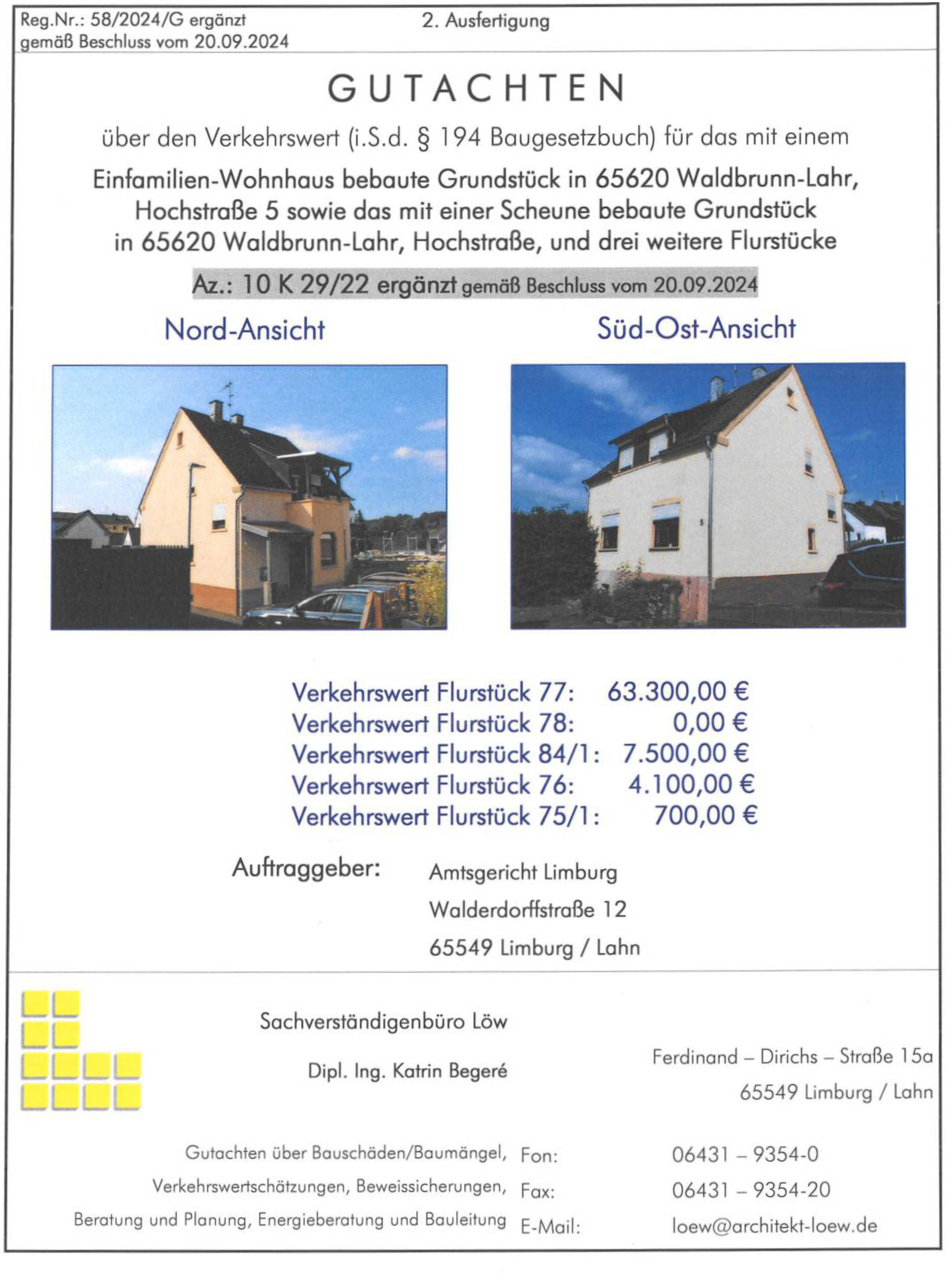 Reg.Nr.: 58/2024/G ergänzt
gemäß Beschluss vom 20.09.2024

2. Ausfertigung

GUTACHTEN

über den Verkehrswert (i.S.d. § 194 Baugesetzbuch) für das mit einem

Einfamilien-Wohnhaus bebaute Grundstück in 65620 Waldbrunn-Lahr, Hochstraße 5 sowie das mit einer Scheune bebaute Grundstück in 65620 Waldbrunn-Lahr, Hochstraße, und drei weitere Flurstücke

Az.: 10 K 29/22 ergänzt gemäß Beschluss vom 20.09.2024

Nord-Ansicht

Süd-Ost-Ansicht

Verkehrswert Flurstück 77: 63.300,00 €
Verkehrswert Flurstück 78: 0,00 €
Verkehrswert Flurstück 84/1: 7.500,00 €
Verkehrswert Flurstück 76: 4.100,00 €
Verkehrswert Flurstück 75/1: 700,00 €

Auftraggeber: Amtsgericht Limburg
Walderdorffstraße 12
65549 Limburg / Lahn

Sachverständigenbüro Löw

Dipl. Ing. Katrin Begeré

Ferdinand – Dirichs – Straße 15a
65549 Limburg / Lahn

Gutachten über Bauschäden/Baumängel,
Verkehrswertschätzungen, Beweissicherungen,
Beratung und Planung, Energieberatung und Bauleitung

Fon: 06431 – 9354-0
Fax: 06431 – 9354-20
E-Mail: loew@architekt-loew.de